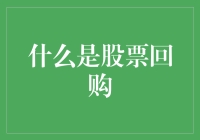 什么是股票回购